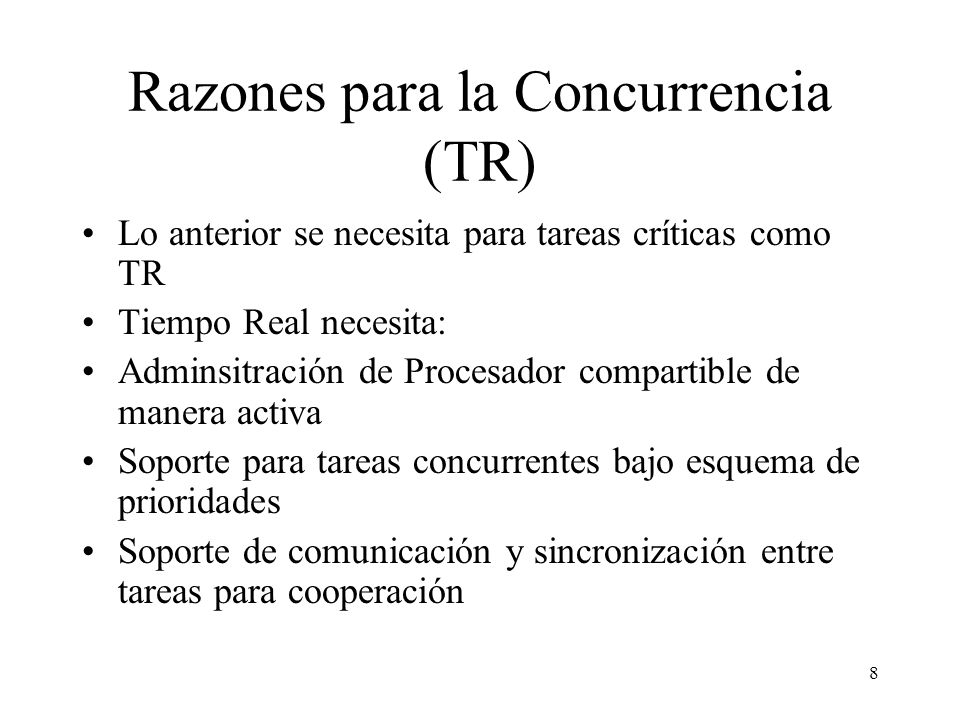 Razones para la Concurrencia (TR)

• Lo anterior se necesita para tareas críticas como TR
• Tiempo Real necesita:
• Adminsitración de Procesador compartible de manera activa
• Soporte para tareas concurrentes bajo esquema de prioridades
• Soporte de comunicación y sincronización entre tareas para cooperación

8